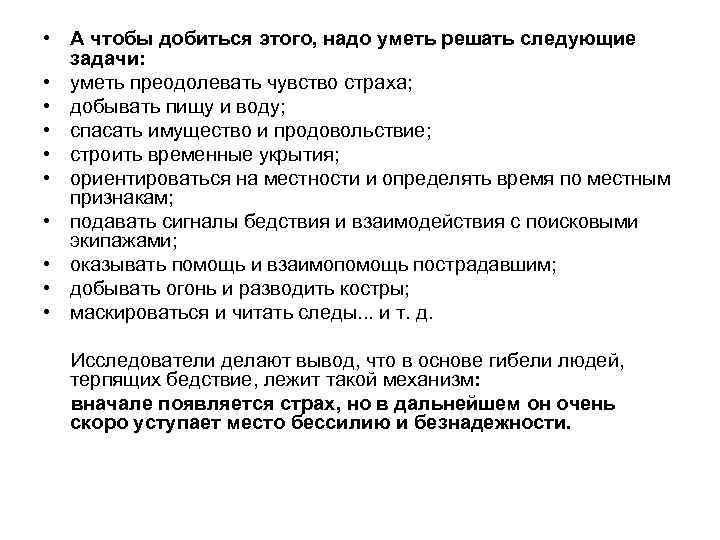 • А чтобы добиться этого, надо уметь решать следующие задачи:
• уметь преодолевать чувство страха;
• добывать пищу и воду;
• спасать имущество и продовольствие;
• строить временные укрытия;
• ориентироваться на местности и определять время по местным признакам;
• подавать сигналы бедствия и взаимодействия с поисковыми экипажами;
• оказывать помощь и взаимопомощь пострадавшим;
• добывать огонь и разводить костры;
• маскироваться и читать следы... и т. д.

Исследователи делают вывод, что в основе гибели людей, терпящих бедствие, лежит такой механизм:

вначале появляется страх, но в дальнейшем он очень скоро уступает место бессилию и безнадежности.